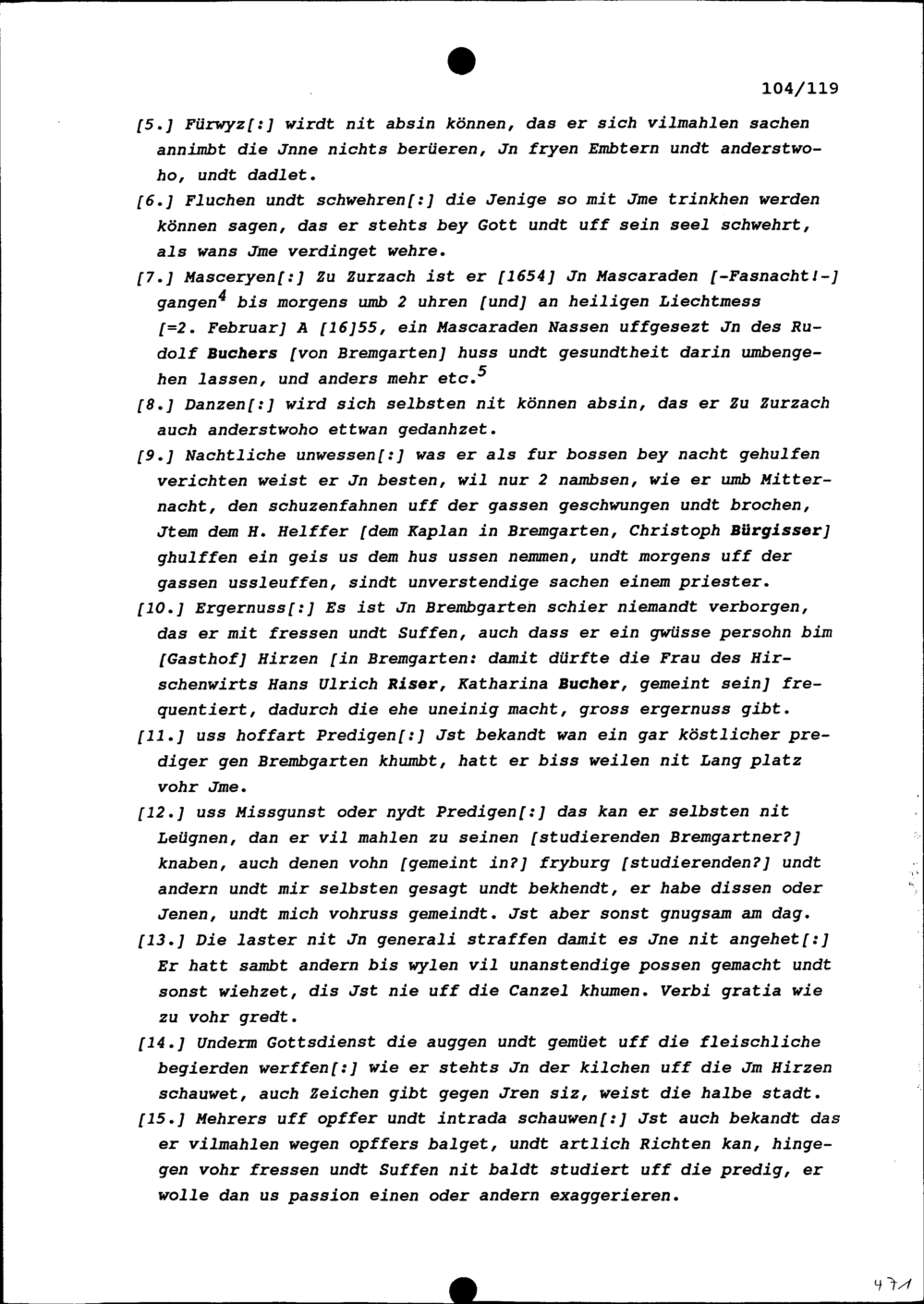 104/119

[5.] Fürwyz[:] wirdt nit absin können, das er sich vilmahlen sachen annimbt die Jnne nichts berüeren, Jn fryen Embtern undt anderstwoho, undt dadlet.

[6.] Fluchen undt schwehren[:] die Jenige so mit Jme trinkhen werden können sagen, das er stehts bey Gott undt uff sein seel schwehrt, als wans Jme verdinget wehre.

[7.] Masceryen[:] Zu Zurzach ist er [1654] Jn Mascaraden [-Fasnacht!-] gangen$^4$ bis morgens umb 2 uhren [und] an heiligen Liechtmess [=2. Februar] A [16]55, ein Mascaraden Nassen uffgesezt Jn des Rudolf Buchers [von Bremgarten] huss undt gesundtheit darin umbengehen lassen, und anders mehr etc.$^5$

[8.] Danzen[:] wird sich selbsten nit können absin, das er Zu Zurzach auch anderstwoho ettwan gedanhzet.

[9.] Nachtliche unwessen[:] was er als fur bossen bey nacht gehulfen verichten weist er Jn besten, wil nur 2 nambsen, wie er umb Mitternacht, den schuzenfahnen uff der gassen geschwungen undt brochen, Jtem dem H. Helffer [dem Kaplan in Bremgarten, Christoph Bürgisser] ghulffen ein geis us dem hus ussen nemmen, undt morgens uff der gassen ussleuffen, sindt unverstendige sachen einem priester.

[10.] Ergernuss[:] Es ist Jn Brembgarten schier niemandt verborgen, das er mit fressen undt Suffen, auch dass er ein gwüsse persohn bim [Gasthof] Hirzen [in Bremgarten: damit dürfte die Frau des Hirschenwirts Hans Ulrich Riser, Katharina Bucher, gemeint sein] frequentiert, dadurch die ehe uneinig macht, gross ergernuss gibt.

[11.] uss hoffart Predigen[:] Jst bekandt wan ein gar köstlicher prediger gen Brembgarten khumbt, hatt er biss weilen nit Lang platz vohr Jme.

[12.] uss Missgunst oder nydt Predigen[:] das kan er selbsten nit Leügnen, dan er vil mahlen zu seinen [studierenden Bremgartner?] knaben, auch denen vohn [gemeint in?] fryburg [studierenden?] undt andern undt mir selbsten gesagt undt bekhendt, er habe dissen oder Jenen, undt mich vohruss gemeindt. Jst aber sonst gnugsam am dag.

[13.] Die laster nit Jn generali straffen damit es Jne nit angehet[:] Er hatt sambt andern bis wylen vil unanstendige possen gemacht undt sonst wiehzet, dis Jst nie uff die Canzel khumen. Verbi gratia wie zu vohr gredt.

[14.] Underm Gottsdienst die auggen undt gemüet uff die fleischliche begierden werffen[:] wie er stehts Jn der kilchen uff die Jm Hirzen schauwet, auch Zeichen gibt gegen Jren siz, weist die halbe stadt.

[15.] Mehrers uff opffer undt intrada schauwen[:] Jst auch bekandt das er vilmahlen wegen opffers balget, undt artlich Richten kan, hingegen vohr fressen undt Suffen nit baldt studiert uff die predig, er wolle dan us passion einen oder andern exaggerieren.

471